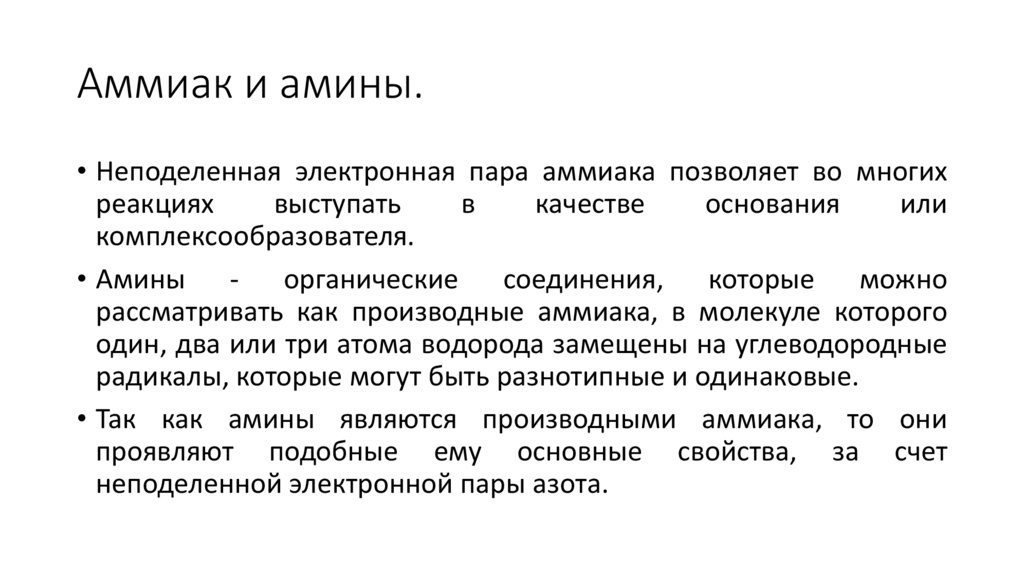 Аммиак и амины.

• Неподеленная электронная пара аммиака позволяет во многих реакциях выступать в качестве основания или комплексообразователя.

• Амины - органические соединения, которые можно рассматривать как производные аммиака, в молекуле которого один, два или три атома водорода замещены на углеводородные радикалы, которые могут быть разнотипные и одинаковые.

• Так как амины являются производными аммиака, то они проявляют подобные ему основные свойства, за счет неподеленной электронной пары азота.